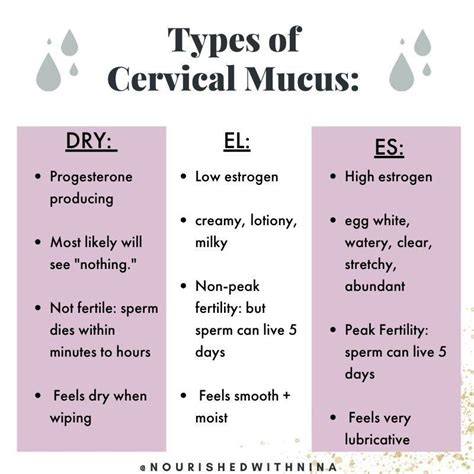 Types of Cervical Mucus:

DRY:

• Progesterone producing

• Most likely will see "nothing."

• Not fertile: sperm dies within minutes to hours

• Feels dry when wiping

EL:

• Low estrogen

• creamy, lotiony, milky

• Non-peak fertility: but sperm can live 5 days

• Feels smooth + moist

ES:

• High estrogen

• egg white, watery, clear, stretchy, abundant

• Peak Fertility: sperm can live 5 days

• Feels very lubricative

@NOURISHEDWITHNINA